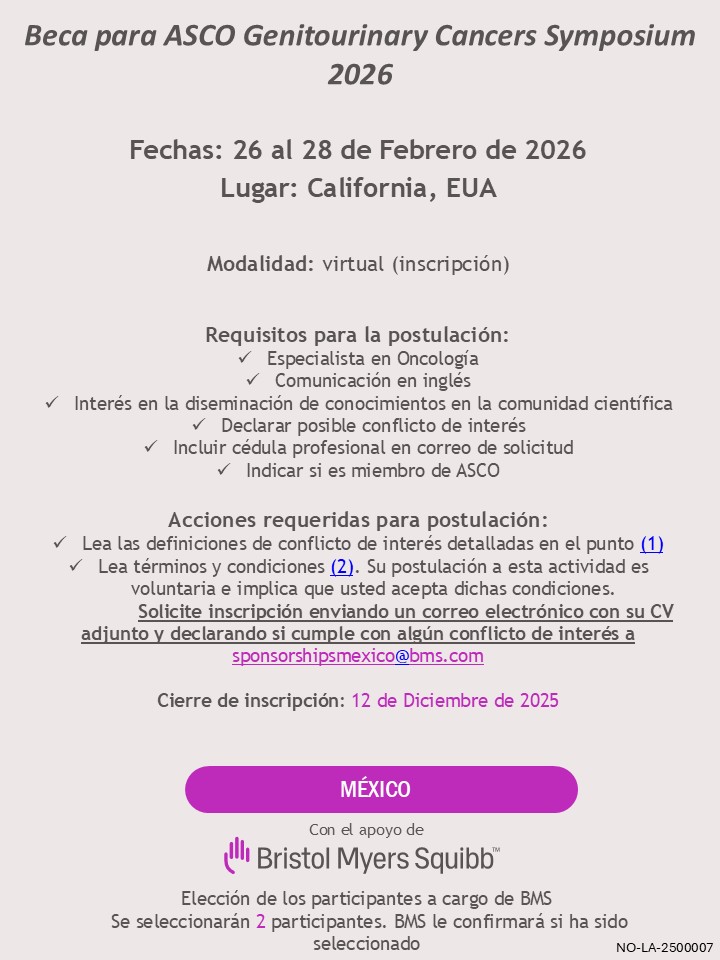 Beca para ASCO Genitourinary Cancers Symposium 2026

Fechas: 26 al 28 de Febrero de 2026
Lugar: California, EUA

Modalidad: virtual (inscripción)

Requisitos para la postulación:
✓ Especialista en Oncología
✓ Comunicación en inglés
✓ Interés en la diseminación de conocimientos en la comunidad científica
✓ Declarar posible conflicto de interés
✓ Incluir cédula profesional en correo de solicitud
✓ Indicar si es miembro de ASCO

Acciones requeridas para postulación:
✓ Lea las definiciones de conflicto de interés detalladas en el punto (1)
✓ Lea términos y condiciones (2). Su postulación a esta actividad es voluntaria e implica que usted acepta dichas condiciones.
Solicite inscripción enviando un correo electrónico con su CV adjunto y declarando si cumple con algún conflicto de interés a sponsorshipsmexico@bms.com

Cierre de inscripción: 12 de Diciembre de 2025

MÉXICO

Con el apoyo de
Bristol Myers Squibb™

Elección de los participantes a cargo de BMS
Se seleccionarán 2 participantes. BMS le confirmará si ha sido seleccionado

NO-LA-2500007